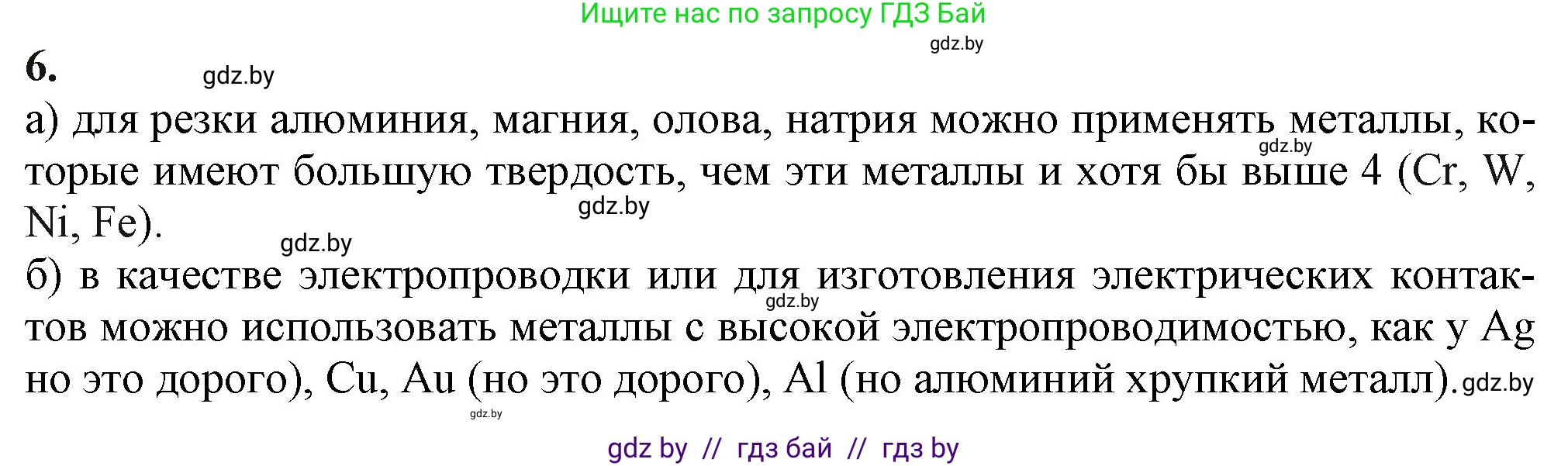 Ищите нас по запросу ГДЗ Бай
gdz.by

6. gdz.by

а) для резки алюминия, магния, олова, натрия можно применять металлы, которые имеют большую твердость, чем эти металлы и хотя бы выше 4 (Cr, W, Ni, Fe).
gdz.by gdz.by gdz.by

б) в качестве электропроводки или для изготовления электрических контактов можно использовать металлы с высокой электропроводимостью, как у Ag но это дорого), Cu, Au (но это дорого), Al (но алюминий хрупкий металл). gdz.by
gdz.by gdz.by

gdz by // гдз бай // гдз by